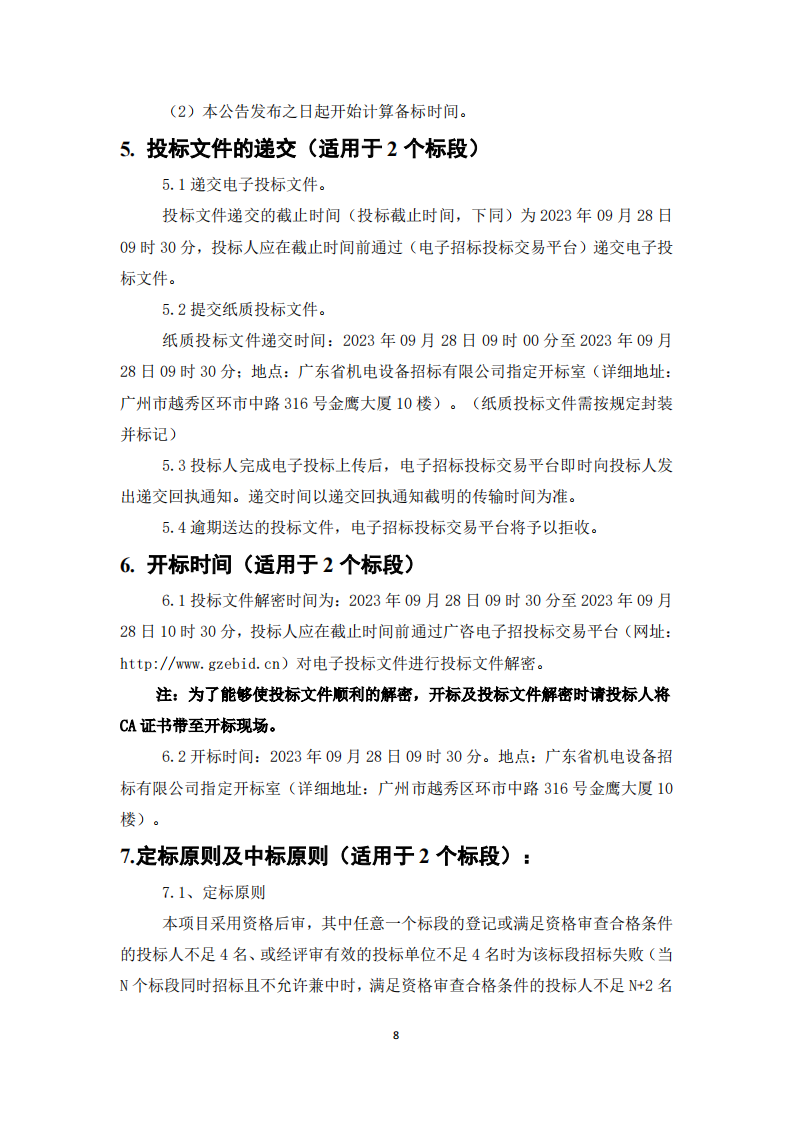 （2）本公告发布之日起开始计算备标时间。

5. 投标文件的递交（适用于 2 个标段）

5.1 递交电子投标文件。

投标文件递交的截止时间（投标截止时间，下同）为 2023 年 09 月 28 日 09 时 30 分，投标人应在截止时间前通过（电子招标投标交易平台）递交电子投标文件。

5.2 提交纸质投标文件。

纸质投标文件递交时间：2023 年 09 月 28 日 09 时 00 分至 2023 年 09 月 28 日 09 时 30 分；地点：广东省机电设备招标有限公司指定开标室（详细地址：广州市越秀区环市中路 316 号金鹰大厦 10 楼）。（纸质投标文件需按规定封装并标记）

5.3 投标人完成电子投标上传后，电子招标投标交易平台即时向投标人发出递交回执通知。递交时间以递交回执通知载明的传输时间为准。

5.4 逾期送达的投标文件，电子招标投标交易平台将予以拒收。

6. 开标时间（适用于 2 个标段）

6.1 投标文件解密时间为：2023 年 09 月 28 日 09 时 30 分至 2023 年 09 月 28 日 10 时 30 分，投标人应在截止时间前通过广咨电子招投标交易平台（网址：http://www.gzebid.cn）对电子投标文件进行投标文件解密。

注：为了能够使投标文件顺利的解密，开标及投标文件解密时请投标人将 CA 证书带至开标现场。

6.2 开标时间：2023 年 09 月 28 日 09 时 30 分。地点：广东省机电设备招标有限公司指定开标室（详细地址：广州市越秀区环市中路 316 号金鹰大厦 10 楼）。

7.定标原则及中标原则（适用于 2 个标段）：

7.1、定标原则

本项目采用资格后审，其中任意一个标段的登记或满足资格审查合格条件的投标人不足 4 名、或经评审有效的投标单位不足 4 名时为该标段招标失败（当 N 个标段同时招标且不允许兼中时，满足资格审查合格条件的投标人不足 N+2 名

8